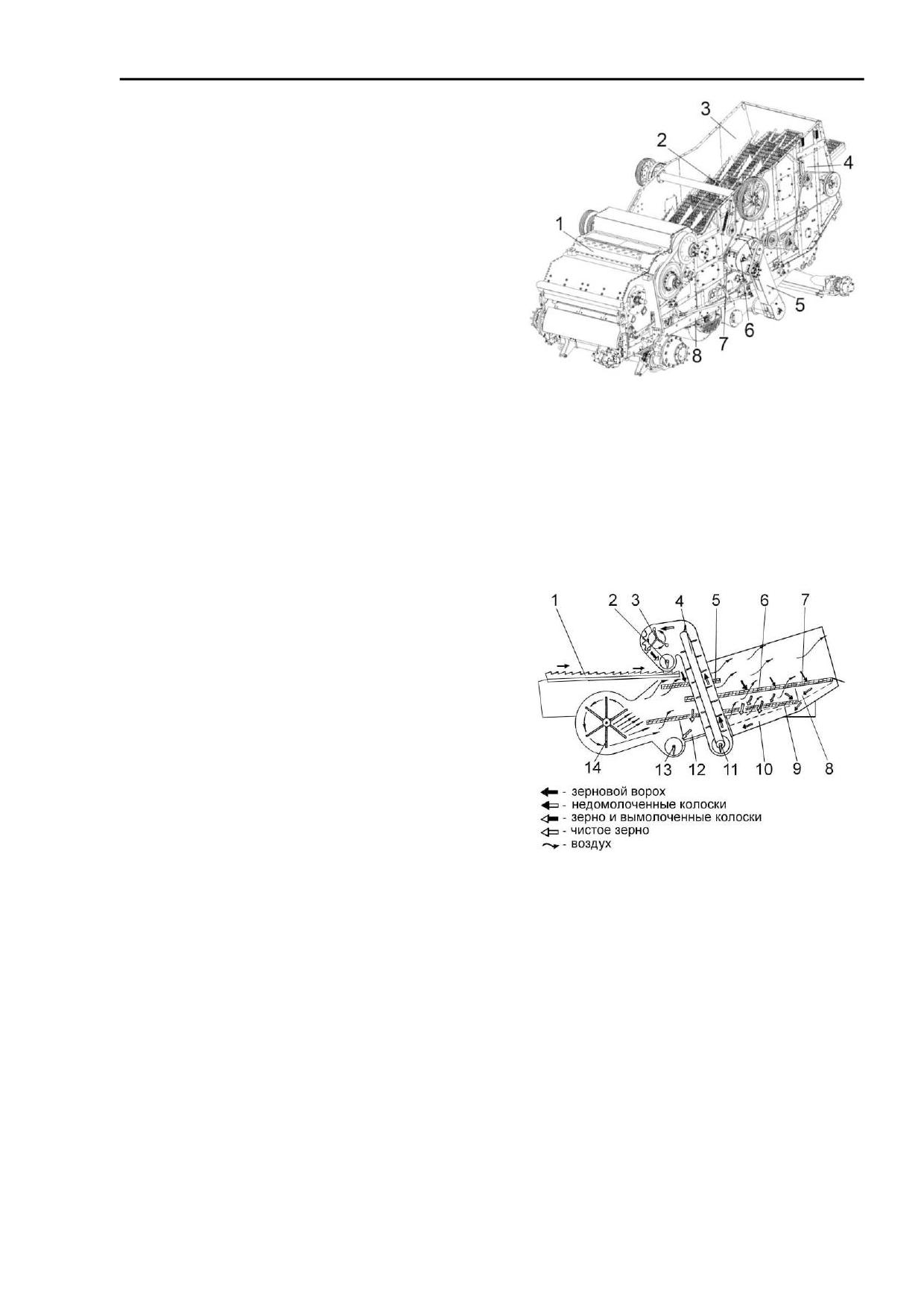 3
2
4
1
5
6
7
8

1 2 3 4 5 6 7

14 13 12 11 10 9 8

- зерновой ворох
- недомолоченные колоски
- зерно и вымолоченные колоски
- чистое зерно
- воздух